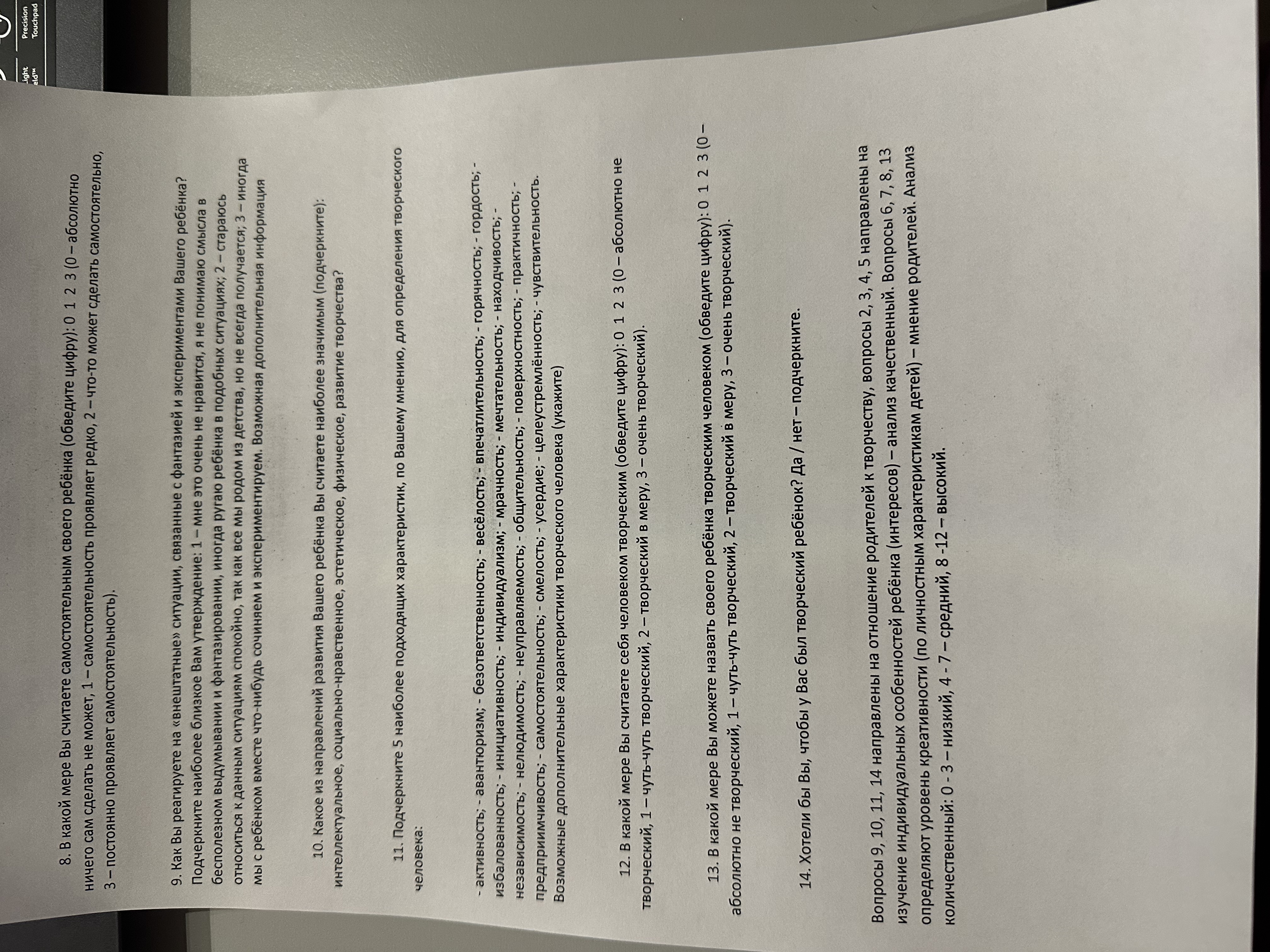 8. В какой мере Вы считаете самостоятельным своего ребёнка (обведите цифру): 0 1 2 3 (0 – абсолютно ничего сам сделать не может, 1 – самостоятельность проявляет редко, 2 – что-то может сделать самостоятельно, 3 – постоянно проявляет самостоятельность).

9. Как Вы реагируете на «внештатные» ситуации, связанные с фантазией и экспериментами Вашего ребёнка? Подчеркните наиболее близкое Вам утверждение: 1 – мне это очень не нравится, я не понимаю смысла в бесполезном выдумывании и фантазировании, иногда ругаю ребёнка в подобных ситуациях; 2 – стараюсь относиться к данным ситуациям спокойно, так как все мы родом из детства, но не всегда получается; 3 – иногда мы с ребёнком вместе что-нибудь сочиняем и экспериментируем. Возможная дополнительная информация

10. Какое из направлений развития Вашего ребёнка Вы считаете наиболее значимым (подчеркните): интеллектуальное, социально-нравственное, эстетическое, физическое, развитие творчества?

11. Подчеркните 5 наиболее подходящих характеристик, по Вашему мнению, для определения творческого человека:

- активность; - авантюризм; - безответственность; - весёлость; - впечатлительность; - горячность; - гордость; - избалованность; - инициативность; - индивидуализм; - мрачность; - мечтательность; - находчивость; - независимость; - нелюдимость; - неуправляемость; - общительность; - поверхностность; - практичность; - предприимчивость; - самостоятельность; - смелость; - усердие; - целеустремлённость; - чувствительность. Возможные дополнительные характеристики творческого человека (укажите)

12. В какой мере Вы считаете себя человеком творческим (обведите цифру): 0 1 2 3 (0 – абсолютно не творческий, 1 – чуть-чуть творческий, 2 – творческий в меру, 3 – очень творческий).

13. В какой мере Вы можете назвать своего ребёнка творческим человеком (обведите цифру): 0 1 2 3 (0 – абсолютно не творческий, 1 – чуть-чуть творческий, 2 – творческий в меру, 3 – очень творческий).

14. Хотели бы Вы, чтобы у Вас был творческий ребёнок? Да / нет – подчеркните.

Вопросы 9, 10, 11, 14 направлены на отношение родителей к творчеству, вопросы 2, 3, 4, 5 направлены на изучение индивидуальных особенностей ребёнка (интересов) – анализ качественный. Вопросы 6, 7, 8, 13 определяют уровень креативности (по личностным характеристикам детей) – мнение родителей. Анализ количественный: 0 - 3 – низкий, 4 - 7 – средний, 8 -12 – высокий.